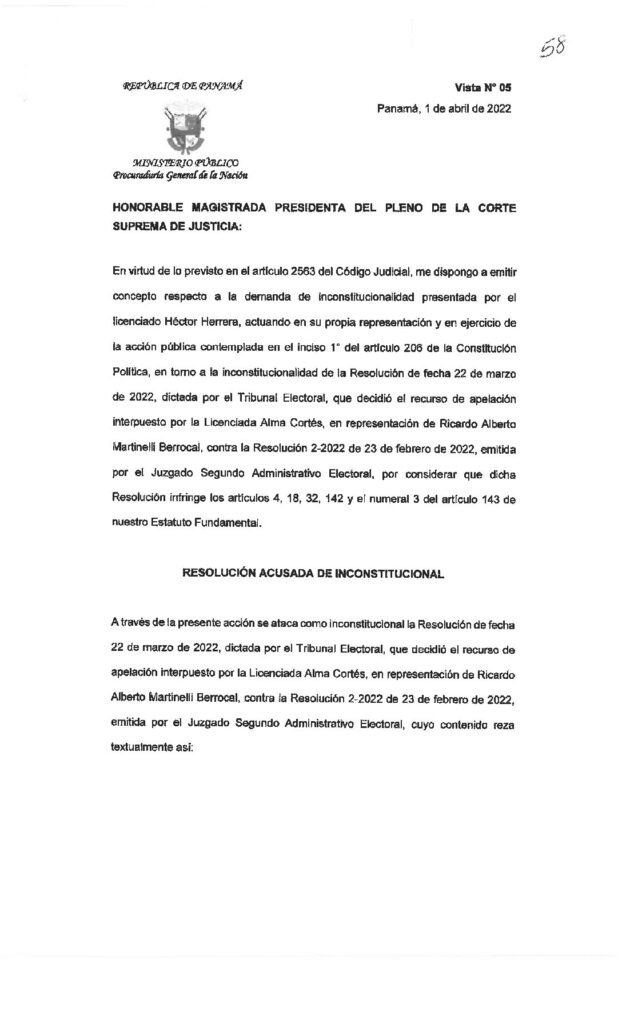 58

REPÚBLICA DE PANAMÁ

MINISTERIO PÚBLICO
Procuraduría General de la Nación

Vista N° 05

Panamá, 1 de abril de 2022

HONORABLE MAGISTRADA PRESIDENTA DEL PLENO DE LA CORTE SUPREMA DE JUSTICIA:

En virtud de lo previsto en el artículo 2563 del Código Judicial, me dispongo a emitir concepto respecto a la demanda de inconstitucionalidad presentada por el licenciado Héctor Herrera, actuando en su propia representación y en ejercicio de la acción pública contemplada en el inciso 1° del artículo 206 de la Constitución Política, en torno a la inconstitucionalidad de la Resolución de fecha 22 de marzo de 2022, dictada por el Tribunal Electoral, que decidió el recurso de apelación interpuesto por la Licenciada Alma Cortés, en representación de Ricardo Alberto Martinelli Berrocal, contra la Resolución 2-2022 de 23 de febrero de 2022, emitida por el Juzgado Segundo Administrativo Electoral, por considerar que dicha Resolución infringe los artículos 4, 18, 32, 142 y el numeral 3 del artículo 143 de nuestro Estatuto Fundamental.

RESOLUCIÓN ACUSADA DE INCONSTITUCIONAL

A través de la presente acción se ataca como inconstitucional la Resolución de fecha 22 de marzo de 2022, dictada por el Tribunal Electoral, que decidió el recurso de apelación interpuesto por la Licenciada Alma Cortés, en representación de Ricardo Alberto Martinelli Berrocal, contra la Resolución 2-2022 de 23 de febrero de 2022, emitida por el Juzgado Segundo Administrativo Electoral, cuyo contenido reza textualmente así: